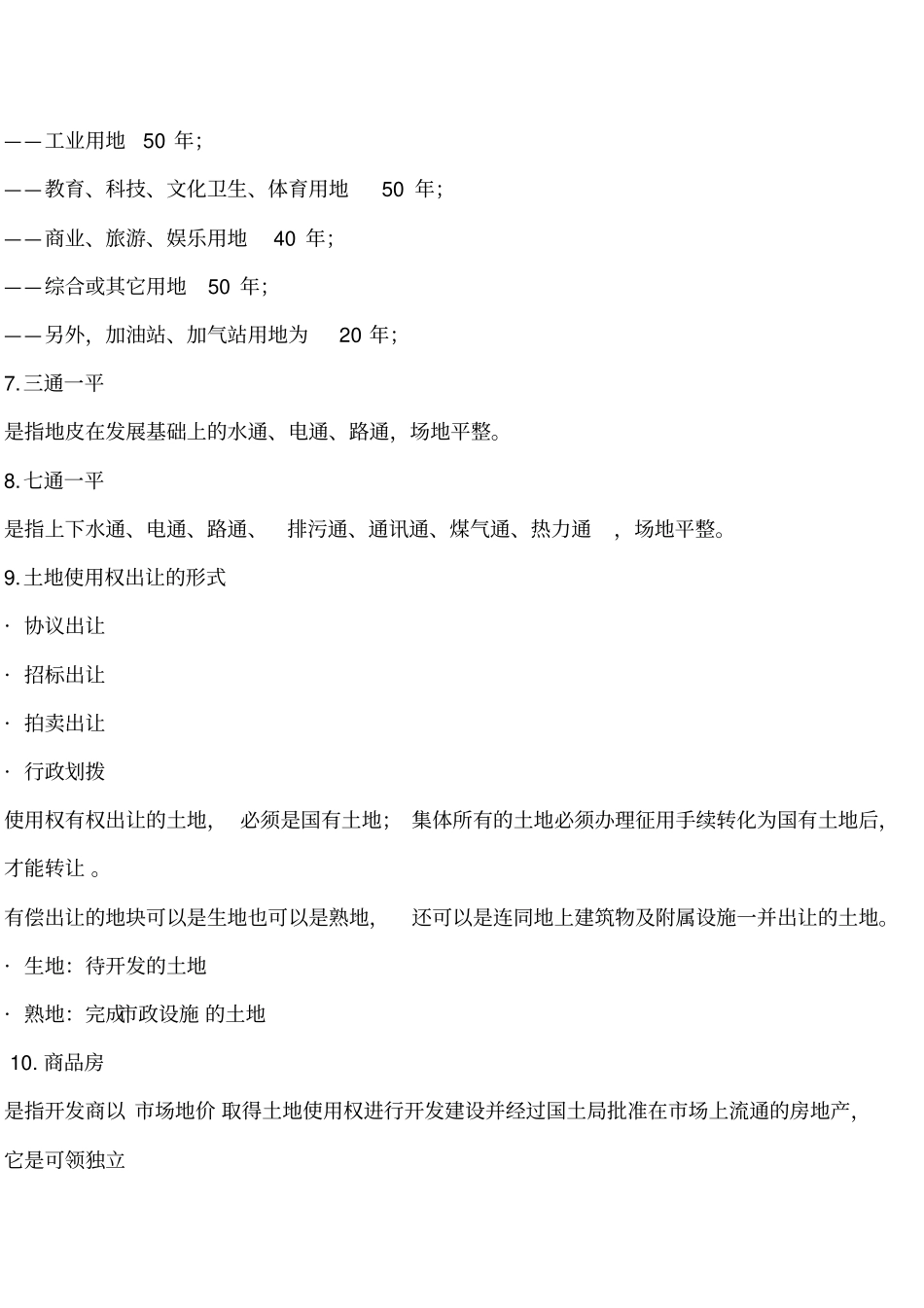 ——工业用地 50 年;

——教育、科技、文化卫生、体育用地 50 年;

——商业、旅游、娱乐用地 40 年;

——综合或其它用地 50 年;

——另外，加油站、加气站用地为 20 年;

7.三通一平

是指地皮在发展基础上的水通、电通、路通，场地平整。

8.七通一平

是指上下水通、电通、路通、 排污通、通讯通、煤气通、热力通 ，场地平整。

9.土地使用权出让的形式

· 协议出让

· 招标出让

· 拍卖出让

· 行政划拨

使用权有权出让的土地， 必须是国有土地； 集体所有的土地必须办理征用手续转化为国有土地后，才能转让 。

有偿出让的地块可以是生地也可以是熟地， 还可以是连同地上建筑物及附属设施一并出让的土地。

· 生地：待开发的土地

· 熟地：完成市政设施 的土地

10. 商品房

是指开发商以 市场地价 取得土地使用权进行开发建设并经过国土局批准在市场上流通的房地产，它是可领独立